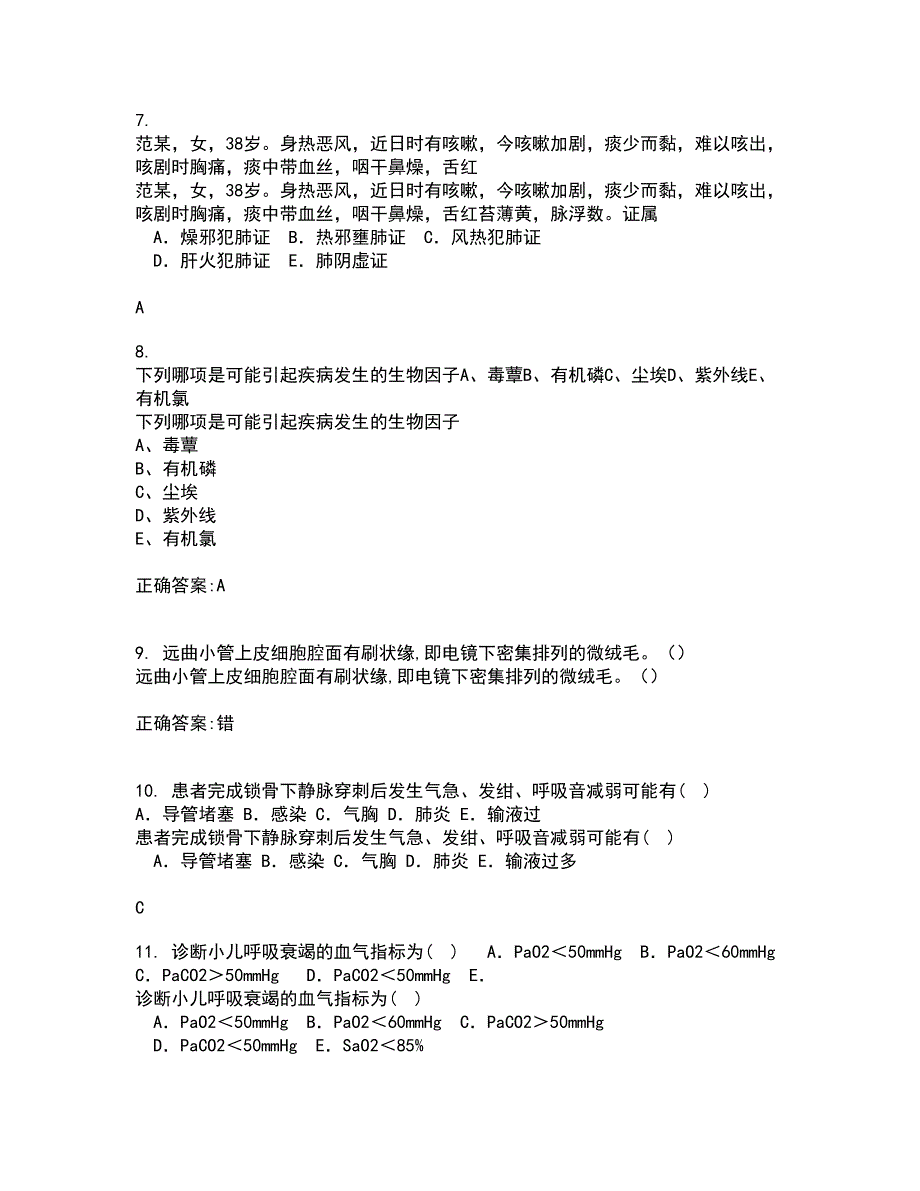 7.
范某，女，38岁。身热恶风，近日时有咳嗽，今咳嗽加剧，痰少而黏，难以咳出，咳剧时胸痛，痰中带血丝，咽干鼻燥，舌红
范某，女，38岁。身热恶风，近日时有咳嗽，今咳嗽加剧，痰少而黏，难以咳出，咳剧时胸痛，痰中带血丝，咽干鼻燥，舌红苔薄黄，脉浮数。证属
A．燥邪犯肺证 B．热邪壅肺证 C．风热犯肺证
D．肝火犯肺证 E．肺阴虚证

A

8.
下列哪项是可能引起疾病发生的生物因子A、毒蕈B、有机磷C、尘埃D、紫外线E、有机氯
下列哪项是可能引起疾病发生的生物因子
A、毒蕈
B、有机磷
C、尘埃
D、紫外线
E、有机氯

正确答案:A

9. 远曲小管上皮细胞腔面有刷状缘,即电镜下密集排列的微绒毛。（）
远曲小管上皮细胞腔面有刷状缘,即电镜下密集排列的微绒毛。（）

正确答案:错

10. 患者完成锁骨下静脉穿刺后发生气急、发绀、呼吸音减弱可能有（ ）
A．导管堵塞 B．感染 C．气胸 D．肺炎 E．输液过
患者完成锁骨下静脉穿刺后发生气急、发绀、呼吸音减弱可能有（ ）
A．导管堵塞 B．感染 C．气胸 D．肺炎 E．输液过多

C

11. 诊断小儿呼吸衰竭的血气指标为（ ） A．PaO2＜50mmHg B．PaO2＜60mmHg C．PaCO2＞50mmHg D．PaCO2＜50mmHg E．
诊断小儿呼吸衰竭的血气指标为（ ）
A．PaO2＜50mmHg B．PaO2＜60mmHg C．PaCO2＞50mmHg
D．PaCO2＜50mmHg E．SaO2＜85%